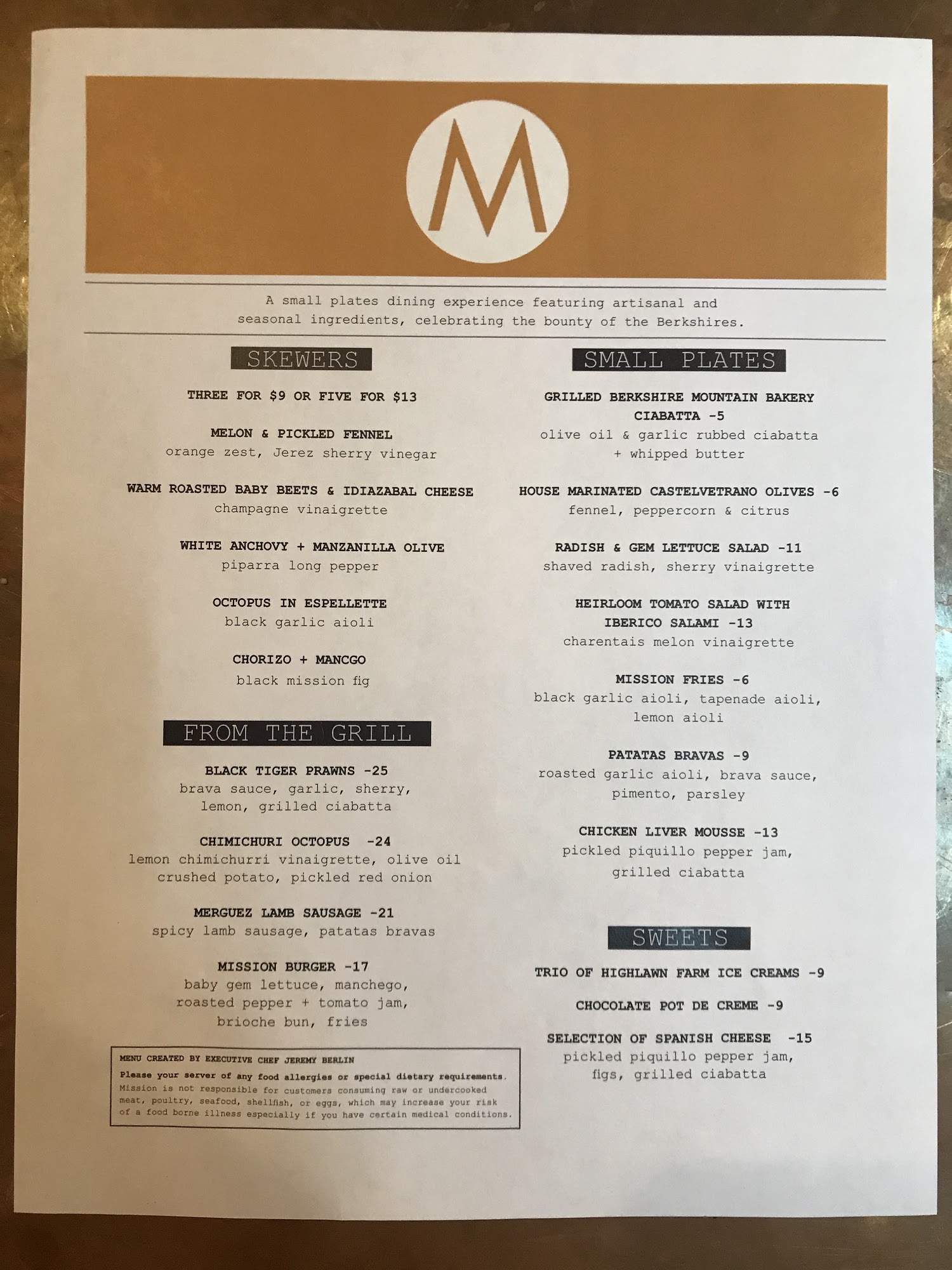 M

A small plates dining experience featuring artisanal and seasonal ingredients, celebrating the bounty of the Berkshires.

SKEWERS

THREE FOR $9 OR FIVE FOR $13

MELON & PICKLED FENNEL
orange zest, Jerez sherry vinegar

WARM ROASTED BABY BEETS & IDIAZABAL CHEESE
champagne vinaigrette

WHITE ANCHOVY + MANZANILLA OLIVE
piparra long pepper

OCTOPUS IN ESPELLETTE
black garlic aioli

CHORIZO + MANCGO
black mission fig

FROM THE GRILL

BLACK TIGER PRAWNS -25
brava sauce, garlic, sherry, lemon, grilled ciabatta

CHIMICHURI OCTOPUS -24
lemon chimichurri vinaigrette, olive oil crushed potato, pickled red onion

MERGUEZ LAMB SAUSAGE -21
spicy lamb sausage, patatas bravas

MISSION BURGER -17
baby gem lettuce, manchego, roasted pepper + tomato jam, brioche bun, fries

MENU CREATED BY EXECUTIVE CHEF JEREMY BERLIN
Please your server of any food allergies or special dietary requirements. Mission is not responsible for customers consuming raw or undercooked meat, poultry, seafood, shellfish, or eggs, which may increase your risk of a food borne illness especially if you have certain medical conditions.

SMALL PLATES

GRILLED BERKSHIRE MOUNTAIN BAKERY CIABATTA -5
olive oil & garlic rubbed ciabatta + whipped butter

HOUSE MARINATED CASTELVETRANO OLIVES -6
fennel, peppercorn & citrus

RADISH & GEM LETTUCE SALAD -11
shaved radish, sherry vinaigrette

HEIRLOOM TOMATO SALAD WITH IBERICO SALAMI -13
charentais melon vinaigrette

MISSION FRIES -6
black garlic aioli, tapenade aioli, lemon aioli

PATATAS BRAVAS -9
roasted garlic aioli, brava sauce, pimento, parsley

CHICKEN LIVER MOUSSE -13
pickled piquillo pepper jam, grilled ciabatta

SWEETS

TRIO OF HIGHLAWN FARM ICE CREAMS -9

CHOCOLATE POT DE CREME -9

SELECTION OF SPANISH CHEESE -15
pickled piquillo pepper jam, figs, grilled ciabatta